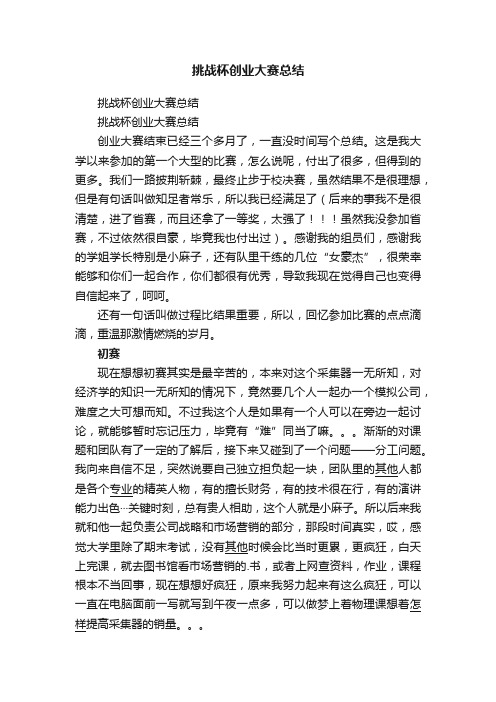 挑战杯创业大赛总结

挑战杯创业大赛总结

挑战杯创业大赛总结

创业大赛结束已经三个多月了，一直没时间写个总结。这是我大学以来参加的第一个大型的比赛，怎么说呢，付出了很多，但得到的更多。我们一路披荆斩棘，最终止步于校决赛，虽然结果不是很理想，但是有句话叫做知足者常乐，所以我已经满足了（后来的事我不是很清楚，进了省赛，而且还拿了一等奖，太强了！！！虽然我没参加省赛，不过依然很自豪，毕竟我也付出过）。感谢我的组员们，感谢我的学姐学长特别是小麻子，还有队里干练的几位“女豪杰”，很荣幸能够和你们一起合作，你们都很有优秀，导致我现在觉得自己也变得自信起来了，呵呵。

还有一句话叫做过程比结果重要，所以，回忆参加比赛的点点滴滴，重温那激情燃烧的岁月。

初赛

现在想想初赛其实是最辛苦的，本来对这个采集器一无所知，对经济学的知识一无所知的情况下，竟然要几个人一起办一个模拟公司，难度之大可想而知。不过我这个人是如果有一个人可以在旁边一起讨论，就能够暂时忘记压力，毕竟有“难”同当了嘛。。。渐渐的对课题和团队有了一定的了解后，接下来又碰到了一个问题——分工问题。我向来自信不足，突然说要自己独立担负起一块，团队里的其他人都是各个专业的精英人物，有的擅长财务，有的技术很在行，有的演讲能力出色…关键时刻，总有贵人相助，这个人就是小麻子。所以后来我就和他一起负责公司战略和市场营销的部分，那段时间真实，哎，感觉大学里除了期末考试，没有其他时候会比当时更累，更疯狂，白天上完课，就去图书馆看市场营销的.书，或者上网查资料，作业，课程根本不当回事，现在想想好疯狂，原来我努力起来有这么疯狂，可以一直在电脑面前一写就写到午夜一点多，可以做梦上着物理课想着怎样提高采集器的销量。。。